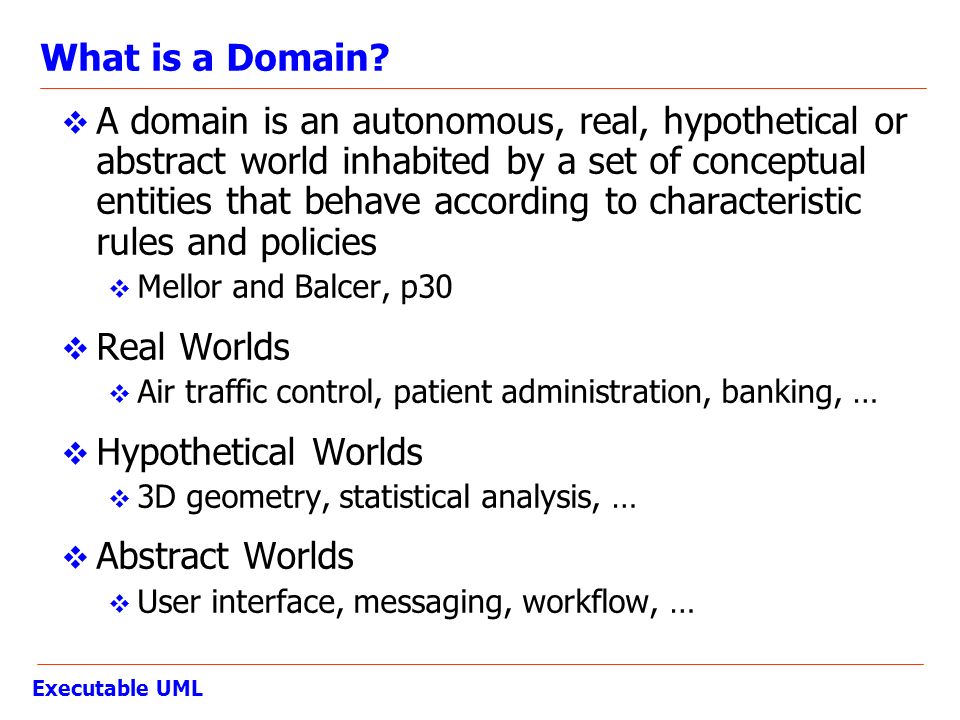 What is a Domain?

❖ A domain is an autonomous, real, hypothetical or abstract world inhabited by a set of conceptual entities that behave according to characteristic rules and policies

❖ Mellor and Balcer, p30

❖ Real Worlds

❖ Air traffic control, patient administration, banking, …

❖ Hypothetical Worlds

❖ 3D geometry, statistical analysis, …

❖ Abstract Worlds

❖ User interface, messaging, workflow, …

Executable UML